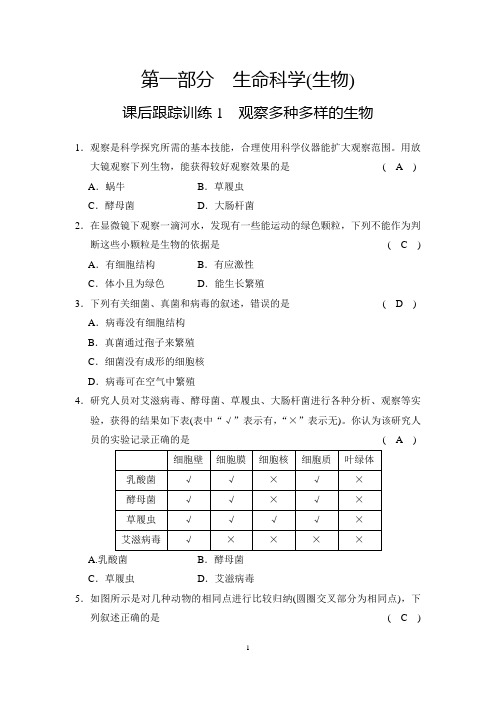 第一部分　生命科学(生物)

课后跟踪训练 1　观察多种多样的生物

1．观察是科学探究所需的基本技能，合理使用科学仪器能扩大观察范围。用放大镜观察下列生物，能获得较好观察效果的是　　( A )

A．蜗牛　　B．草履虫

C．酵母菌　　D．大肠杆菌

2．在显微镜下观察一滴河水，发现有一些能运动的绿色颗粒，下列不能作为判断这些小颗粒是生物的依据是　　( C )

A．有细胞结构　　B．有应激性

C．体小且为绿色　　D．能生长繁殖

3．下列有关细菌、真菌和病毒的叙述，错误的是　　( D )

A．病毒没有细胞结构

B．真菌通过孢子来繁殖

C．细菌没有成形的细胞核

D．病毒可在空气中繁殖

4．研究人员对艾滋病毒、酵母菌、草履虫、大肠杆菌进行各种分析、观察等实验，获得的结果如下表(表中“√”表示有，“×”表示无)。你认为该研究人员的实验记录正确的是　　( A )

| | 细胞壁 | 细胞膜 | 细胞核 | 细胞质 | 叶绿体 |
|---|---|---|---|---|---|
| 乳酸菌 | √ | √ | × | √ | × |
| 酵母菌 | √ | √ | × | √ | × |
| 草履虫 | √ | √ | √ | √ | × |
| 艾滋病毒 | √ | × | × | × | × |

A.乳酸菌　　B．酵母菌

C．草履虫　　D．艾滋病毒

5．如图所示是对几种动物的相同点进行比较归纳(圆圈交叉部分为相同点)，下列叙述正确的是　　( C )

1